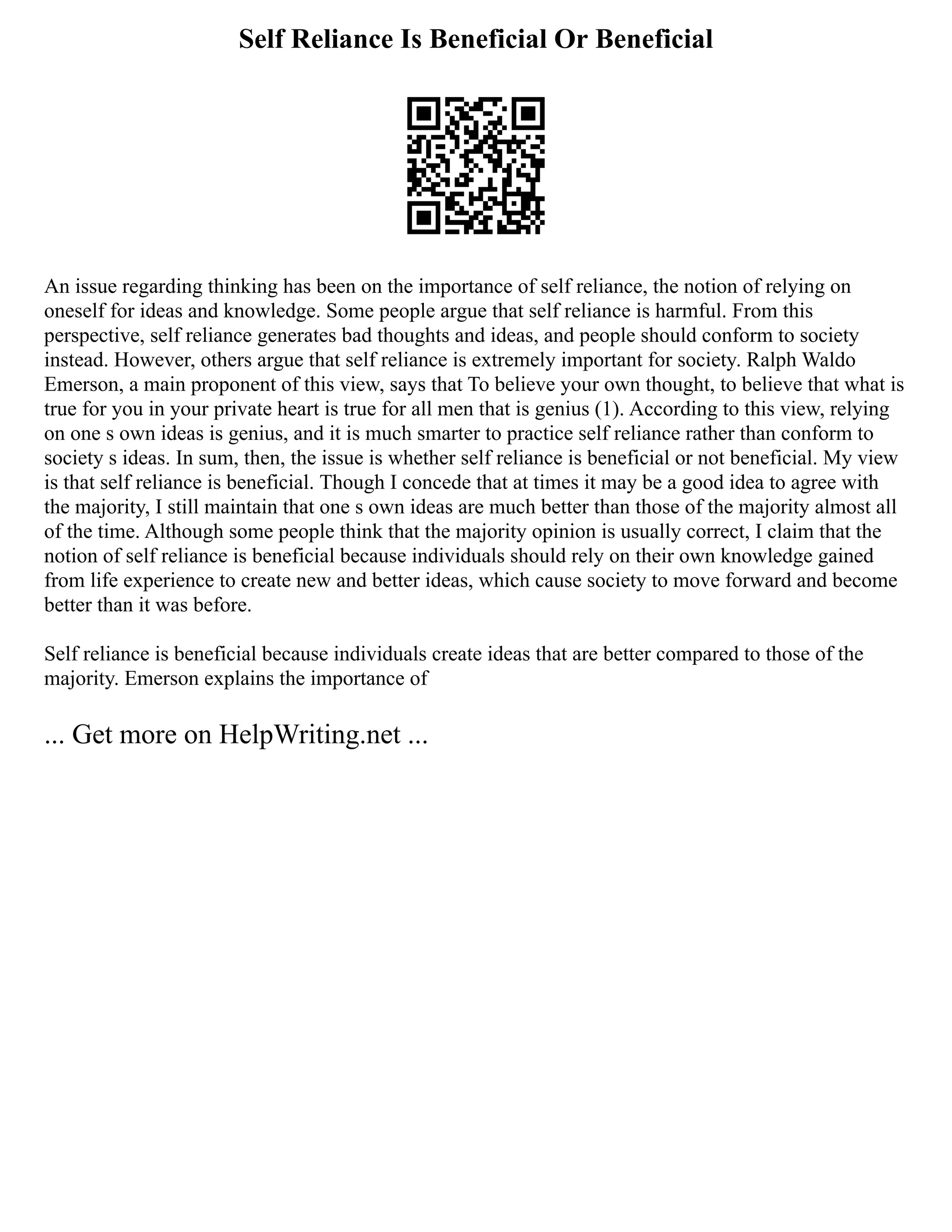 Self Reliance Is Beneficial Or Beneficial

An issue regarding thinking has been on the importance of self reliance, the notion of relying on oneself for ideas and knowledge. Some people argue that self reliance is harmful. From this perspective, self reliance generates bad thoughts and ideas, and people should conform to society instead. However, others argue that self reliance is extremely important for society. Ralph Waldo Emerson, a main proponent of this view, says that To believe your own thought, to believe that what is true for you in your private heart is true for all men that is genius (1). According to this view, relying on one s own ideas is genius, and it is much smarter to practice self reliance rather than conform to society s ideas. In sum, then, the issue is whether self reliance is beneficial or not beneficial. My view is that self reliance is beneficial. Though I concede that at times it may be a good idea to agree with the majority, I still maintain that one s own ideas are much better than those of the majority almost all of the time. Although some people think that the majority opinion is usually correct, I claim that the notion of self reliance is beneficial because individuals should rely on their own knowledge gained from life experience to create new and better ideas, which cause society to move forward and become better than it was before.

Self reliance is beneficial because individuals create ideas that are better compared to those of the majority. Emerson explains the importance of

... Get more on HelpWriting.net ...